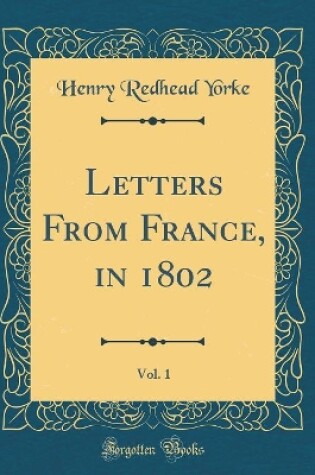 Henry Redhead Yorke

Letters From France, in 1802

Vol. 1

Forgotten Books